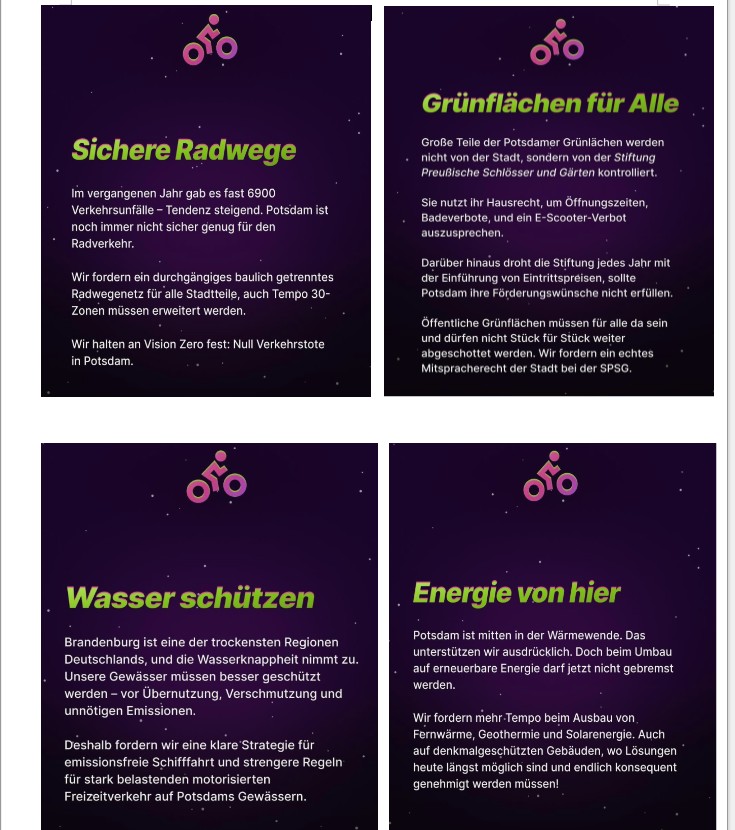 Sichere Radwege

Im vergangenen Jahr gab es fast 6900 Verkehrsunfälle – Tendenz steigend. Potsdam ist noch immer nicht sicher genug für den Radverkehr.

Wir fordern ein durchgängiges baulich getrenntes Radwegenetz für alle Stadtteile, auch Tempo 30-Zonen müssen erweitert werden.

Wir halten an Vision Zero fest: Null Verkehrstote in Potsdam.

Grünflächen für Alle

Große Teile der Potsdamer Grünlächen werden nicht von der Stadt, sondern von der Stiftung Preußische Schlösser und Gärten kontrolliert.

Sie nutzt ihr Hausrecht, um Öffnungszeiten, Badeverbote, und ein E-Scooter-Verbot auszusprechen.

Darüber hinaus droht die Stiftung jedes Jahr mit der Einführung von Eintrittspreisen, sollte Potsdam ihre Förderungswünsche nicht erfüllen.

Öffentliche Grünflächen müssen für alle da sein und dürfen nicht Stück für Stück weiter abgeschottet werden. Wir fordern ein echtes Mitspracherecht der Stadt bei der SPSG.

Wasser schützen

Brandenburg ist eine der trockensten Regionen Deutschlands, und die Wasserknappheit nimmt zu. Unsere Gewässer müssen besser geschützt werden – vor Übernutzung, Verschmutzung und unnötigen Emissionen.

Deshalb fordern wir eine klare Strategie für emissionsfreie Schifffahrt und strengere Regeln für stark belastenden motorisierten Freizeitverkehr auf Potsdams Gewässern.

Energie von hier

Potsdam ist mitten in der Wärmewende. Das unterstützen wir ausdrücklich. Doch beim Umbau auf erneuerbare Energie darf jetzt nicht gebremst werden.

Wir fordern mehr Tempo beim Ausbau von Fernwärme, Geothermie und Solarenergie. Auch auf denkmalgeschützten Gebäuden, wo Lösungen heute längst möglich sind und endlich konsequent genehmigt werden müssen!